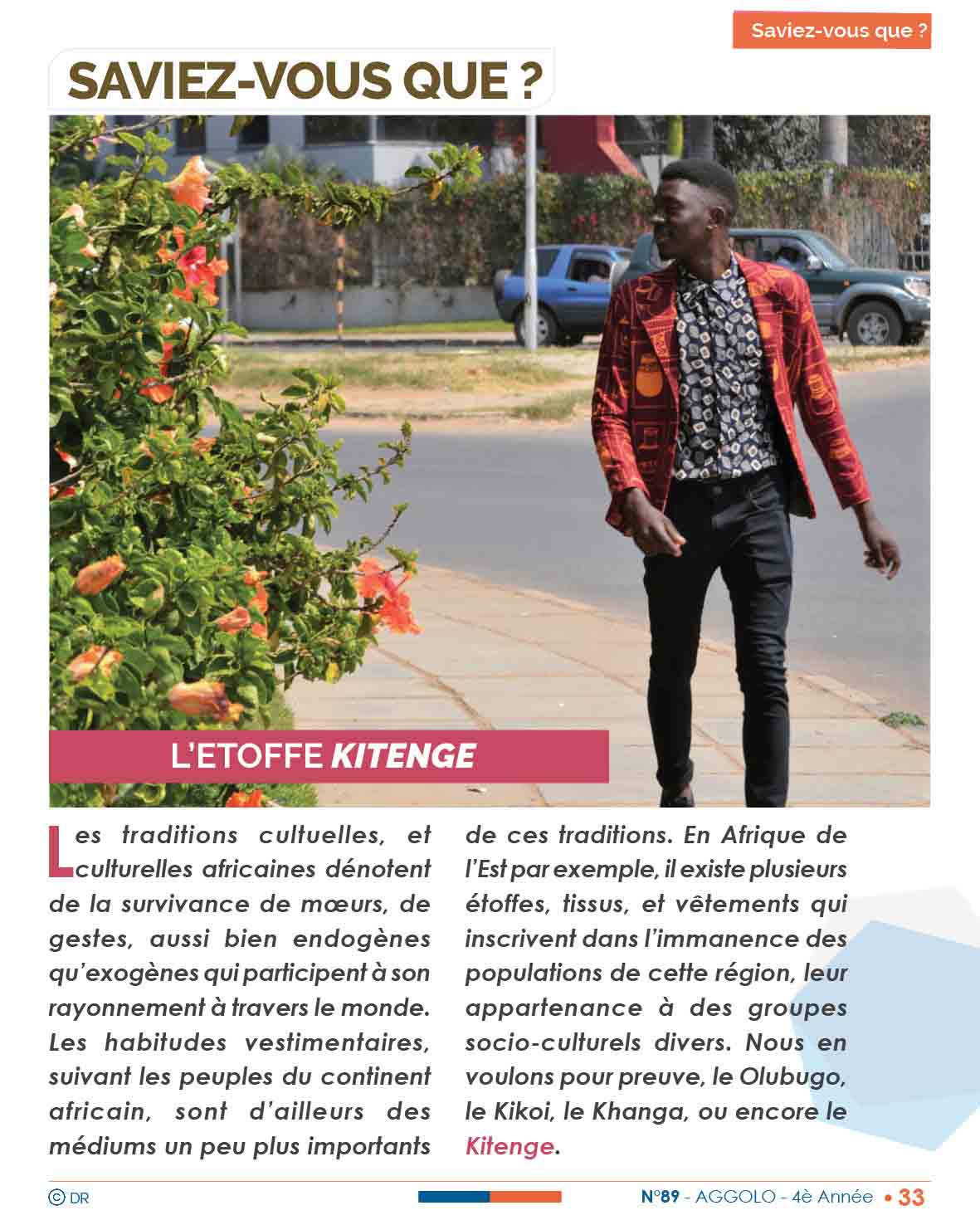 Saviez-vous que ?

SAVIEZ-VOUS QUE ?

L'ETOFFE KITENGE

Les traditions cultuelles, et culturelles africaines dénotent de la survivance de mœurs, de gestes, aussi bien endogènes qu'exogènes qui participent à son rayonnement à travers le monde. Les habitudes vestimentaires, suivant les peuples du continent africain, sont d'ailleurs des médiums un peu plus importants de ces traditions. En Afrique de l'Est par exemple, il existe plusieurs étoffes, tissus, et vêtements qui inscrivent dans l'immanence des populations de cette région, leur appartenance à des groupes socio-culturels divers. Nous en voulons pour preuve, le Olubugo, le Kikoi, le Khanga, ou encore le Kitenge.

© DR

N°89 - AGGOLO - 4è Année • 33